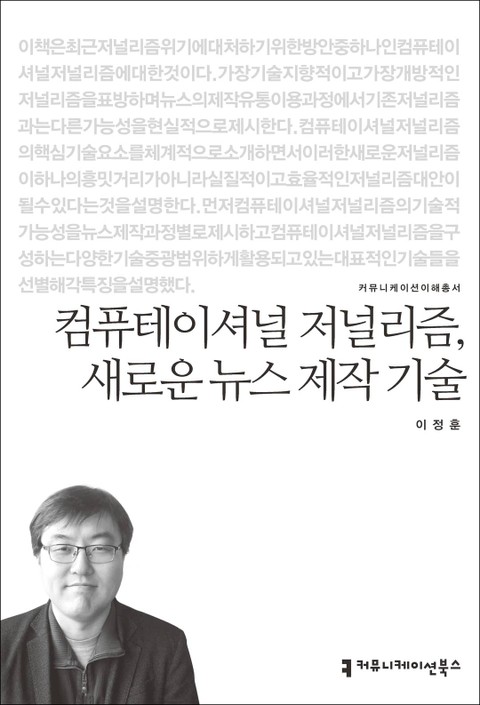 이책은최근저널리즘위기에대처하기위한방안중하나인컴퓨테이셔널저널리즘에대한것이다.가장기술지향적이고가장개방적인저널리즘을표방하며뉴스의제작유통이용과정에서기존저널리즘과는다른가능성을현실적으로제시한다.컴퓨테이셔널저널리즘의핵심기술요소를체계적으로소개하면서이러한새로운저널리즘이하나의흥밋거리가아니라실질적이고효율적인저널리즘대안이될수있다는것을설명한다.먼저컴퓨테이셔널저널리즘의기술적가능성을뉴스제작과정별로제시하고컴퓨테이셔널저널리즘을구성하는다양한기술중광범위하게활용되고있는대표적인기술들을선별해각특징을설명했다.

커뮤니케이션이해총서

컴퓨테이셔널 저널리즘,
새로운 뉴스 제작 기술

이정훈

커뮤니케이션북스